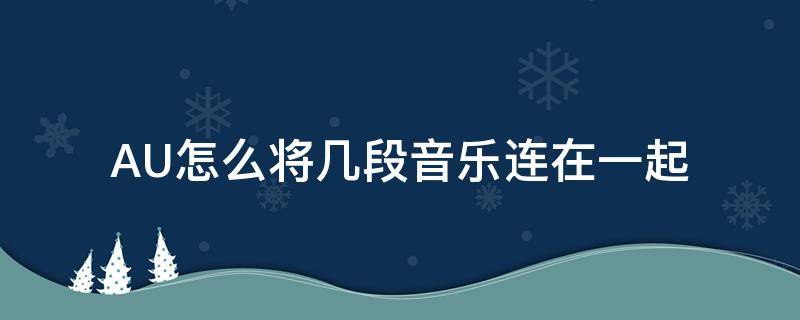 AU怎么将几段音乐连在一起